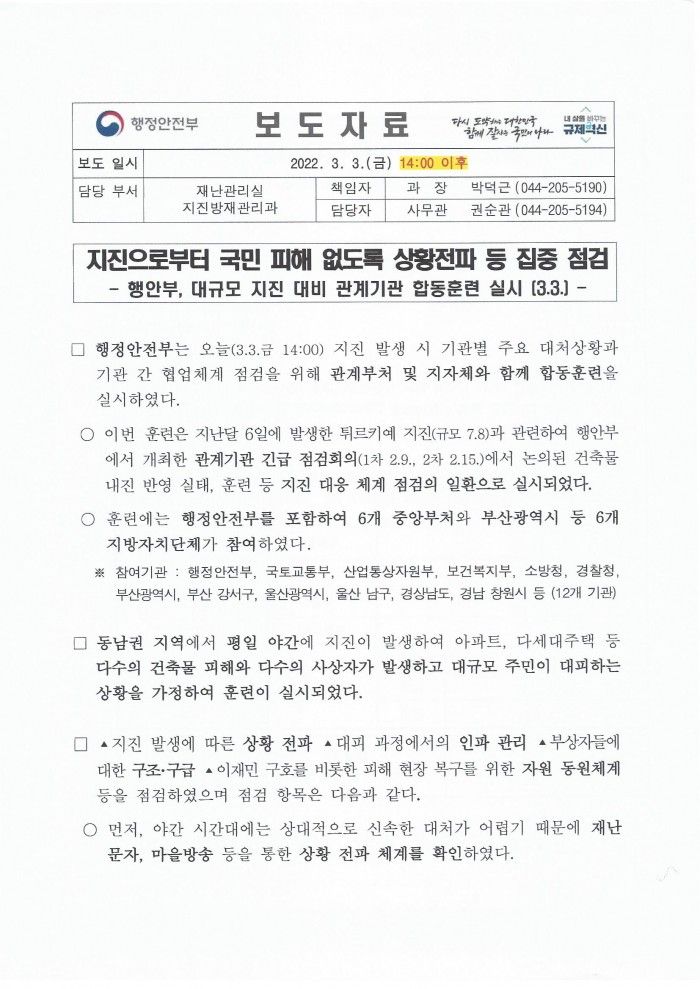 행정안전부 보 도 자 료 다시 도약하는 대한민국 함께 잘사는 국민의 나라 내 삶을 바꾸는 규제혁신

| 보도 일시 | 2022. 3. 3.(금) 14:00 이후 | | |
|---|---|---|---|
| 담당 부서 | 재난관리실 지진방재관리과 | 책임자 | 과 장 박덕근 (044-205-5190) |
| | | 담당자 | 사무관 권순관 (044-205-5194) |

지진으로부터 국민 피해 없도록 상황전파 등 집중 점검
- 행안부, 대규모 지진 대비 관계기관 합동훈련 실시 (3.3.) -

□ 행정안전부는 오늘(3.3.금 14:00) 지진 발생 시 기관별 주요 대처상황과 기관 간 협업체계 점검을 위해 관계부처 및 지자체와 함께 합동훈련을 실시하였다.

○ 이번 훈련은 지난달 6일에 발생한 튀르키예 지진(규모 7.8)과 관련하여 행안부에서 개최한 관계기관 긴급 점검회의(1차 2.9., 2차 2.15.)에서 논의된 건축물 내진 반영 실태, 훈련 등 지진 대응 체계 점검의 일환으로 실시되었다.

○ 훈련에는 행정안전부를 포함하여 6개 중앙부처와 부산광역시 등 6개 지방자치단체가 참여하였다.

※ 참여기관 : 행정안전부, 국토교통부, 산업통상자원부, 보건복지부, 소방청, 경찰청, 부산광역시, 부산 강서구, 울산광역시, 울산 남구, 경상남도, 경남 창원시 등 (12개 기관)

□ 동남권 지역에서 평일 야간에 지진이 발생하여 아파트, 다세대주택 등 다수의 건축물 피해와 다수의 사상자가 발생하고 대규모 주민이 대피하는 상황을 가정하여 훈련이 실시되었다.

□ ▲지진 발생에 따른 상황 전파 ▲대피 과정에서의 인파 관리 ▲부상자들에 대한 구조·구급 ▲이재민 구호를 비롯한 피해 현장 복구를 위한 자원 동원체계 등을 점검하였으며 점검 항목은 다음과 같다.

○ 먼저, 야간 시간대에는 상대적으로 신속한 대처가 어렵기 때문에 재난문자, 마을방송 등을 통한 상황 전파 체계를 확인하였다.